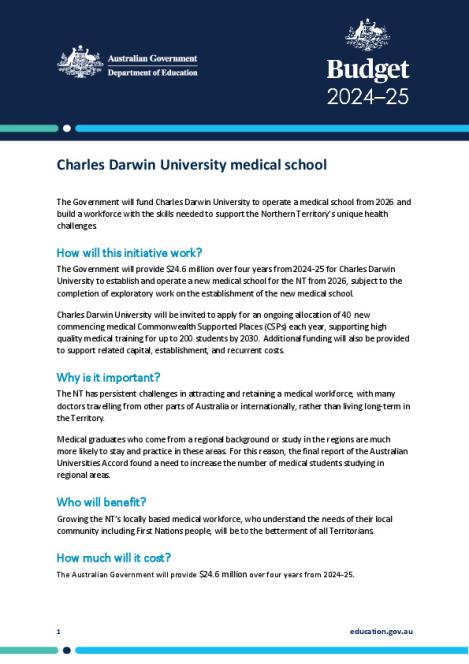 Australian Government
Department of Education

Budget
2024–25

Charles Darwin University medical school

The Government will fund Charles Darwin University to operate a medical school from 2026 and build a workforce with the skills needed to support the Northern Territory's unique health challenges.

How will this initiative work?

The Government will provide $24.6 million over four years from 2024-25 for Charles Darwin University to establish and operate a new medical school for the NT from 2026, subject to the completion of exploratory work on the establishment of the new medical school.

Charles Darwin University will be invited to apply for an ongoing allocation of 40 new commencing medical Commonwealth Supported Places (CSPs) each year, supporting high quality medical training for up to 200 students by 2030. Additional funding will also be provided to support related capital, establishment, and recurrent costs.

Why is it important?

The NT has persistent challenges in attracting and retaining a medical workforce, with many doctors travelling from other parts of Australia or internationally, rather than living long-term in the Territory.

Medical graduates who come from a regional background or study in the regions are much more likely to stay and practice in these areas. For this reason, the final report of the Australian Universities Accord found a need to increase the number of medical students studying in regional areas.

Who will benefit?

Growing the NT's locally based medical workforce, who understand the needs of their local community including First Nations people, will be to the betterment of all Territorians.

How much will it cost?

The Australian Government will provide $24.6 million over four years from 2024–25.

1

education.gov.au